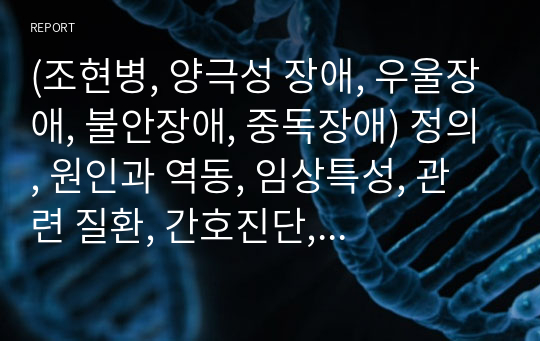 REPORT

(조현병, 양극성 장애, 우울장애, 불안장애, 중독장애) 정의, 원인과 역동, 임상특성, 관련 질환, 간호진단,…